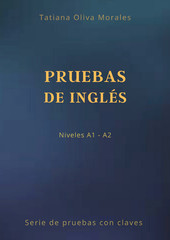 Tatiana Oliva Morales

PRUEBAS
DE INGLÉS

Niveles A1 - A2

Serie de pruebas con claves